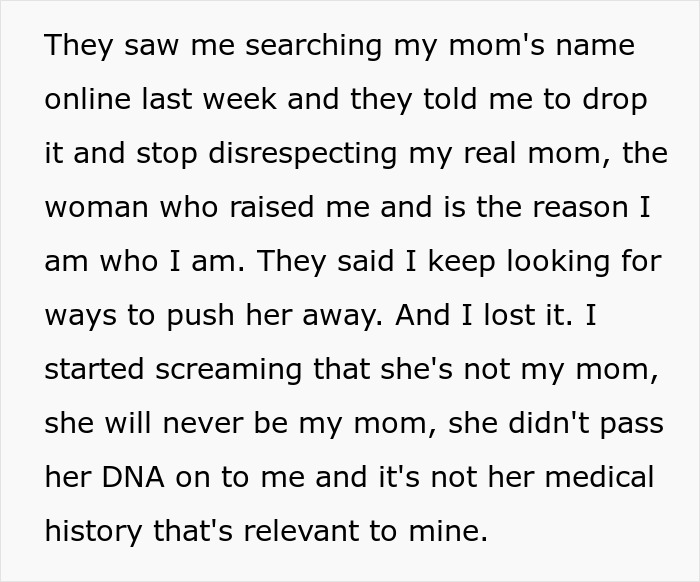 They saw me searching my mom's name online last week and they told me to drop it and stop disrespecting my real mom, the woman who raised me and is the reason I am who I am. They said I keep looking for ways to push her away. And I lost it. I started screaming that she's not my mom, she will never be my mom, she didn't pass her DNA on to me and it's not her medical history that's relevant to mine.